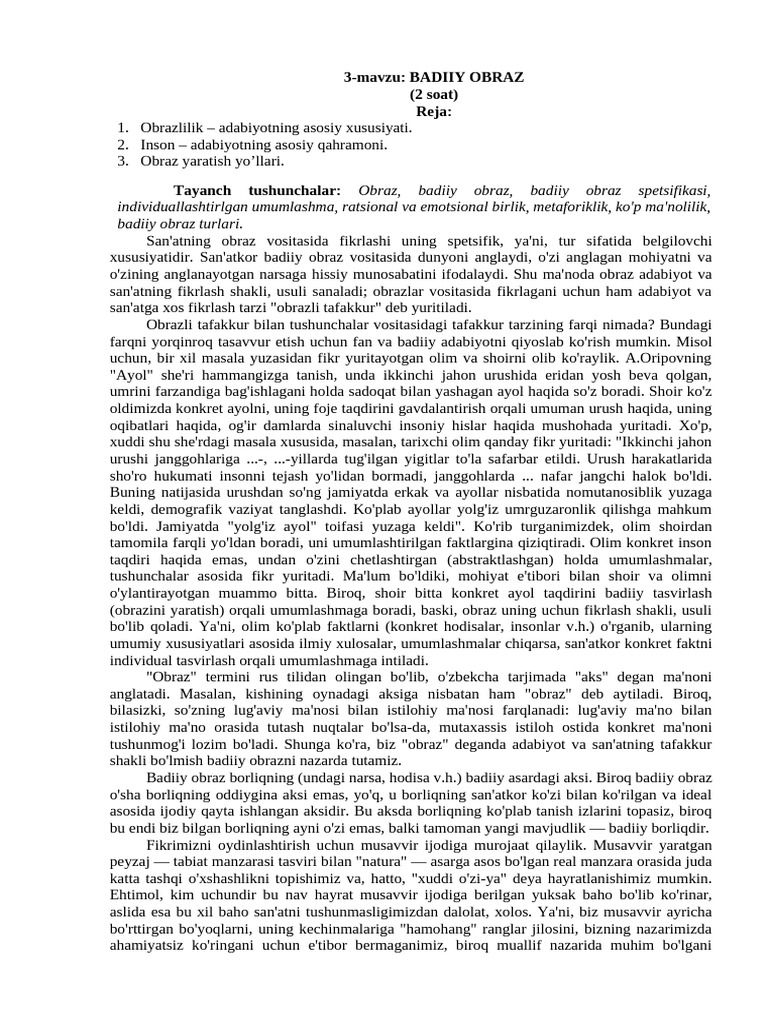 3-mavzu: BADIIY OBRAZ
(2 soat)
Reja:

1. Obrazlilik – adabiyotning asosiy xususiyati.
2. Inson – adabiyotning asosiy qahramoni.
3. Obraz yaratish yo'llari.

Tayanch tushunchalar: Obraz, badiiy obraz, badiiy obraz spetsifikasi, individuallashtirlgan umumlashma, ratsional va emotsional birlik, metaforiklik, ko'p ma'nolilik, badiiy obraz turlari.

San'atning obraz vositasida fikrlashi uning spetsifik, ya'ni, tur sifatida belgilovchi xususiyatidir. San'atkor badiiy obraz vositasida dunyoni anglaydi, o'zi anglagan mohiyatni va o'zining anglanayotgan narsaga hissiy munosabatini ifodalaydi. Shu ma'noda obraz adabiyot va san'atning fikrlash shakli, usuli sanaladi; obrazlar vositasida fikrlagani uchun ham adabiyot va san'atga xos fikrlash tarzi "obrazli tafakkur" deb yuritiladi.

Obrazli tafakkur bilan tushunchalar vositasidagi tafakkur tarzining farqi nimada? Bundagi farqni yorqinroq tasavvur etish uchun fan va badiiy adabiyotni qiyoslab ko'rish mumkin. Misol uchun, bir xil masala yuzasidan fikr yuritayotgan olim va shoirni olib ko'raylik. A.Oripovning "Ayol" she'ri hammangizga tanish, unda ikkinchi jahon urushida eridan yosh beva qolgan, umrini farzandiga bag'ishlagani holda sadoqat bilan yashagan ayol haqida so'z boradi. Shoir ko'z oldimizda konkret ayolni, uning foje taqdirini gavdalantirish orqali umuman urush haqida, uning oqibatlari haqida, og'ir damlarda sinaluvchi insoniy hislar haqida mushohada yuritadi. Xo'p, xuddi shu she'rdagi masala xususida, masalan, tarixchi olim qanday fikr yuritadi: "Ikkinchi jahon urushi janggohlariga ...-, ...-yillarda tug'ilgan yigitlar to'la safarbar etildi. Urush harakatlarida sho'ro hukumati insonni tejash yo'lidan bormadi, janggohlarda ... nafar jangchi halok bo'ldi. Buning natijasida urushdan so'ng jamiyatda erkak va ayollar nisbatida nomutanosiblik yuzaga keldi, demografik vaziyat tanglashdi. Ko'plab ayollar yolg'iz umrguzaronlik qilishga mahkum bo'ldi. Jamiyatda "yolg'iz ayol" toifasi yuzaga keldi". Ko'rib turganimizdek, olim shoirdan tamomila farqli yo'ldan boradi, uni umumlashtirilgan faktlargina qiziqtiradi. Olim konkret inson taqdiri haqida emas, undan o'zini chetlashtirgan (abstraktlashgan) holda umumlashmalar, tushunchalar asosida fikr yuritadi. Ma'lum bo'ldiki, mohiyat e'tibori bilan shoir va olimni o'ylantirayotgan muammo bitta. Biroq, shoir bitta konkret ayol taqdirini badiiy tasvirlash (obrazini yaratish) orqali umumlashmaga boradi, baski, obraz uning uchun fikrlash shakli, usuli bo'lib qoladi. Ya'ni, olim ko'plab faktlarni (konkret hodisalar, insonlar v.h.) o'rganib, ularning umumiy xususiyatlari asosida ilmiy xulosalar, umumlashmalar chiqarsa, san'atkor konkret faktni individual tasvirlash orqali umumlashmaga intiladi.

"Obraz" termini rus tilidan olingan bo'lib, o'zbekcha tarjimada "aks" degan ma'noni anglatadi. Masalan, kishining oynadagi aksiga nisbatan ham "obraz" deb aytiladi. Biroq, bilasizki, so'zning lug'aviy ma'nosi bilan istilohiy ma'nosi farqlanadi: lug'aviy ma'no bilan istilohiy ma'no orasida tutash nuqtalar bo'lsa-da, mutaxassis istiloh ostida konkret ma'noni tushunmog'i lozim bo'ladi. Shunga ko'ra, biz "obraz" deganda adabiyot va san'atning tafakkur shakli bo'lmish badiiy obrazni nazarda tutamiz.

Badiiy obraz borliqning (undagi narsa, hodisa v.h.) badiiy asardagi aksi. Biroq badiiy obraz o'sha borliqning oddiygina aksi emas, yo'q, u borliqning san'atkor ko'zi bilan ko'rilgan va ideal asosida ijodiy qayta ishlangan aksidir. Bu aksda borliqning ko'plab tanish izlarini topasiz, biroq bu endi biz bilgan borliqning ayni o'zi emas, balki tamoman yangi mavjudlik — badiiy borliqdir.

Fikrimizni oydinlashtirish uchun musavvir ijodiga murojaat qilaylik. Musavvir yaratgan peyzaj — tabiat manzarasi tasviri bilan "natura" — asarga asos bo'lgan real manzara orasida juda katta tashqi o'xshashlikni topishimiz va, hatto, "xuddi o'zi-ya" deya hayratlanishimiz mumkin. Ehtimol, kim uchundir bu nav hayrat musavvir ijodiga berilgan yuksak baho bo'lib ko'rinar, aslida esa bu xil baho san'atni tushunmasligimizdan dalolat, xolos. Ya'ni, biz musavvir ayricha bo'rttirgan bo'yoqlarni, uning kechinmalariga "hamohang" ranglar jilosini, bizning nazarimizda ahamiyatsiz ko'ringani uchun e'tibor bermaganimiz, biroq muallif nazarida muhim bo'lgani